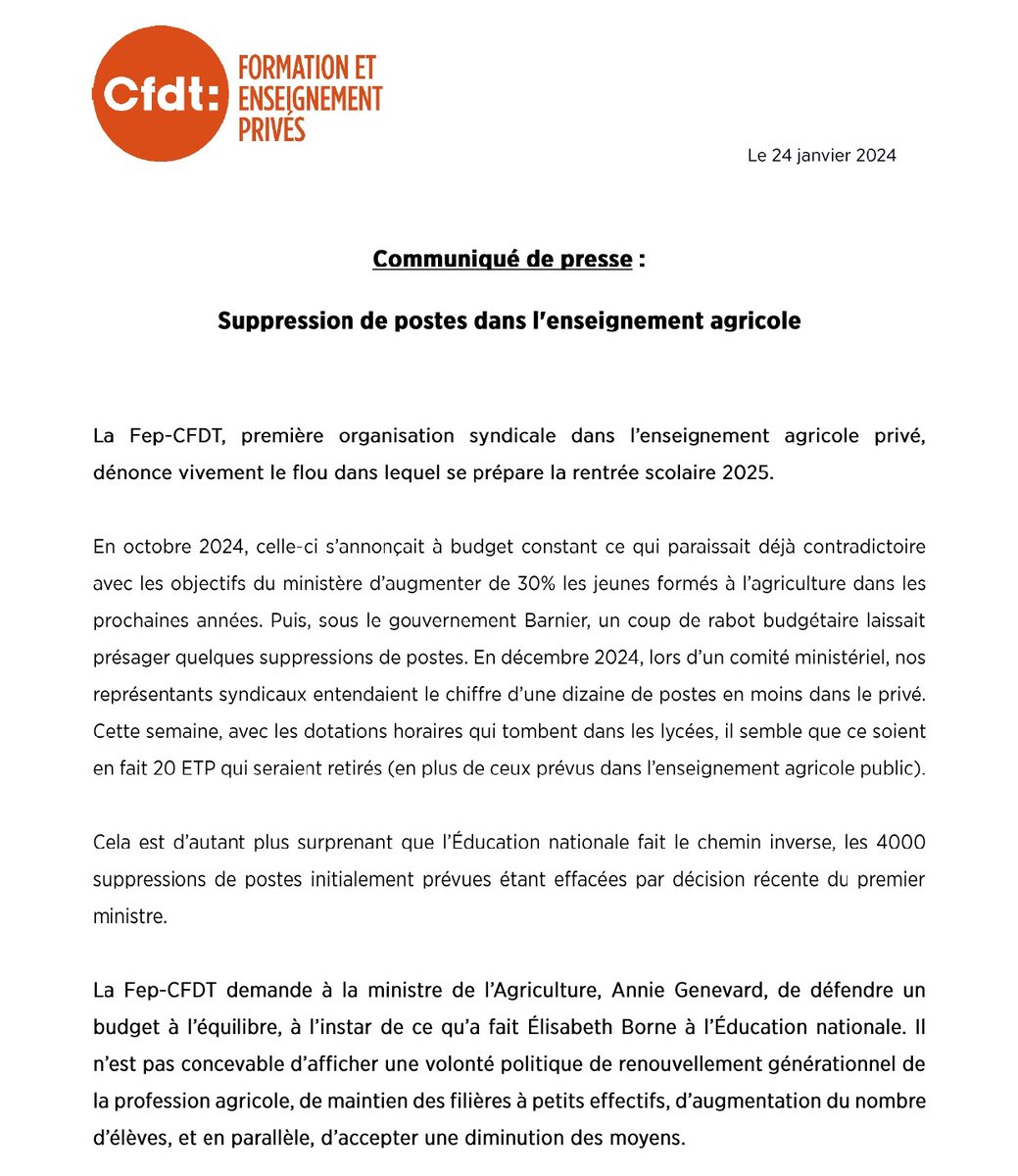 Cfdt: FORMATION ET ENSEIGNEMENT PRIVÉS

Le 24 janvier 2024

Communiqué de presse :

Suppression de postes dans l'enseignement agricole

La Fep-CFDT, première organisation syndicale dans l'enseignement agricole privé, dénonce vivement le flou dans lequel se prépare la rentrée scolaire 2025.

En octobre 2024, celle-ci s'annonçait à budget constant ce qui paraissait déjà contradictoire avec les objectifs du ministère d'augmenter de 30% les jeunes formés à l'agriculture dans les prochaines années. Puis, sous le gouvernement Barnier, un coup de rabot budgétaire laissait présager quelques suppressions de postes. En décembre 2024, lors d'un comité ministériel, nos représentants syndicaux entendaient le chiffre d'une dizaine de postes en moins dans le privé. Cette semaine, avec les dotations horaires qui tombent dans les lycées, il semble que ce soient en fait 20 ETP qui seraient retirés (en plus de ceux prévus dans l'enseignement agricole public).

Cela est d'autant plus surprenant que l'Éducation nationale fait le chemin inverse, les 4000 suppressions de postes initialement prévues étant effacées par décision récente du premier ministre.

La Fep-CFDT demande à la ministre de l'Agriculture, Annie Genevard, de défendre un budget à l'équilibre, à l'instar de ce qu'a fait Élisabeth Borne à l'Éducation nationale. Il n'est pas concevable d'afficher une volonté politique de renouvellement générationnel de la profession agricole, de maintien des filières à petits effectifs, d'augmentation du nombre d'élèves, et en parallèle, d'accepter une diminution des moyens.